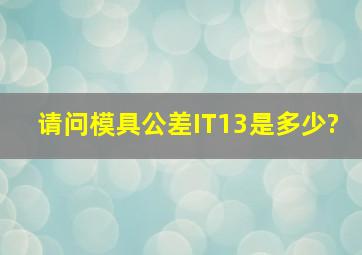 请问模具公差IT13是多少?